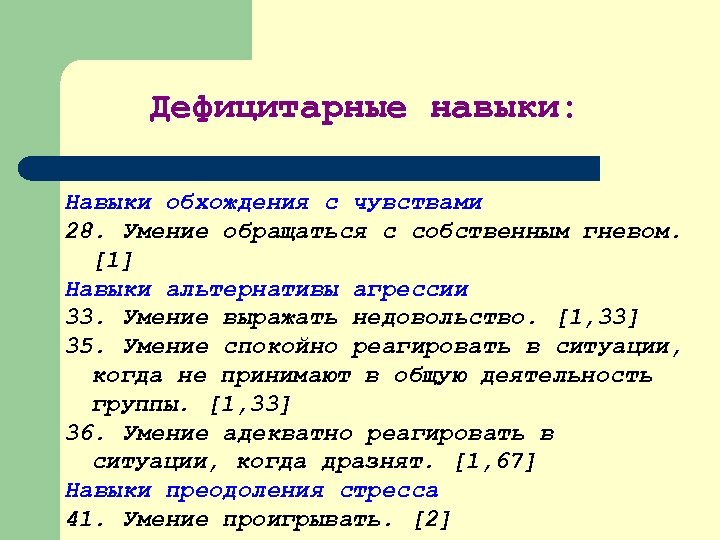 Дефицитарные навыки:

Навыки обхождения с чувствами
28. Умение обращаться с собственным гневом. [1]
Навыки альтернативы агрессии
33. Умение выражать недовольство. [1,33]
35. Умение спокойно реагировать в ситуации, когда не принимают в общую деятельность группы. [1,33]
36. Умение адекватно реагировать в ситуации, когда дразнят. [1,67]
Навыки преодоления стресса
41. Умение проигрывать. [2]